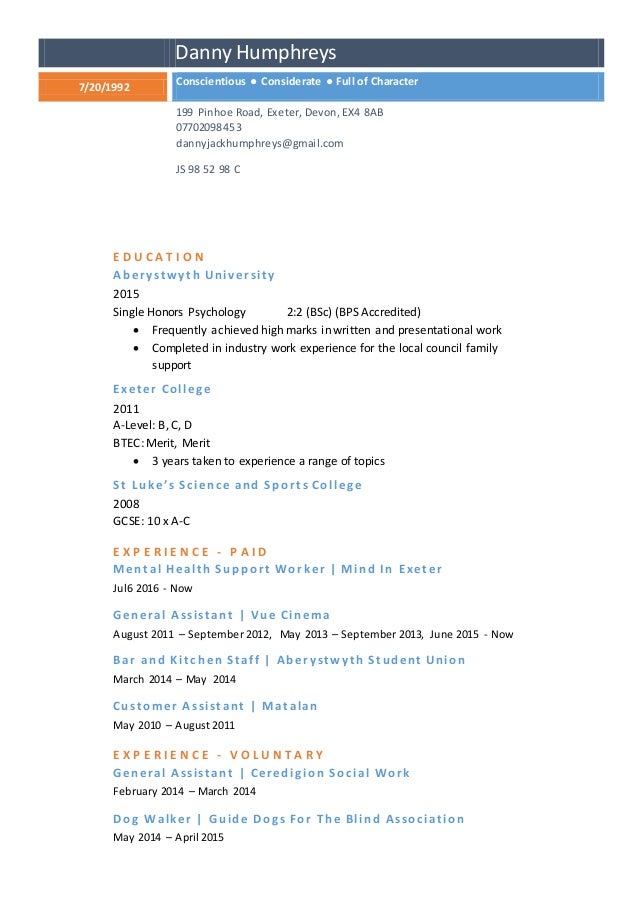 Danny Humphreys

7/20/1992

Conscientious ● Considerate ● Full of Character

199 Pinhoe Road, Exeter, Devon, EX4 8AB
07702098453
dannyjackhumphreys@gmail.com

JS 98 52 98 C

EDUCATION
Aberystwyth University
2015
Single Honors Psychology 2:2 (BSc) (BPS Accredited)
• Frequently achieved high marks in written and presentational work
• Completed in industry work experience for the local council family support

Exeter College
2011
A-Level: B, C, D
BTEC: Merit, Merit
• 3 years taken to experience a range of topics

St Luke's Science and Sports College
2008
GCSE: 10 x A-C

EXPERIENCE - PAID
Mental Health Support Worker | Mind In Exeter
Jul6 2016 - Now

General Assistant | Vue Cinema
August 2011 – September 2012, May 2013 – September 2013, June 2015 - Now

Bar and Kitchen Staff | Aberystwyth Student Union
March 2014 – May 2014

Customer Assistant | Matalan
May 2010 – August 2011

EXPERIENCE - VOLUNTARY
General Assistant | Ceredigion Social Work
February 2014 – March 2014

Dog Walker | Guide Dogs For The Blind Association
May 2014 – April 2015